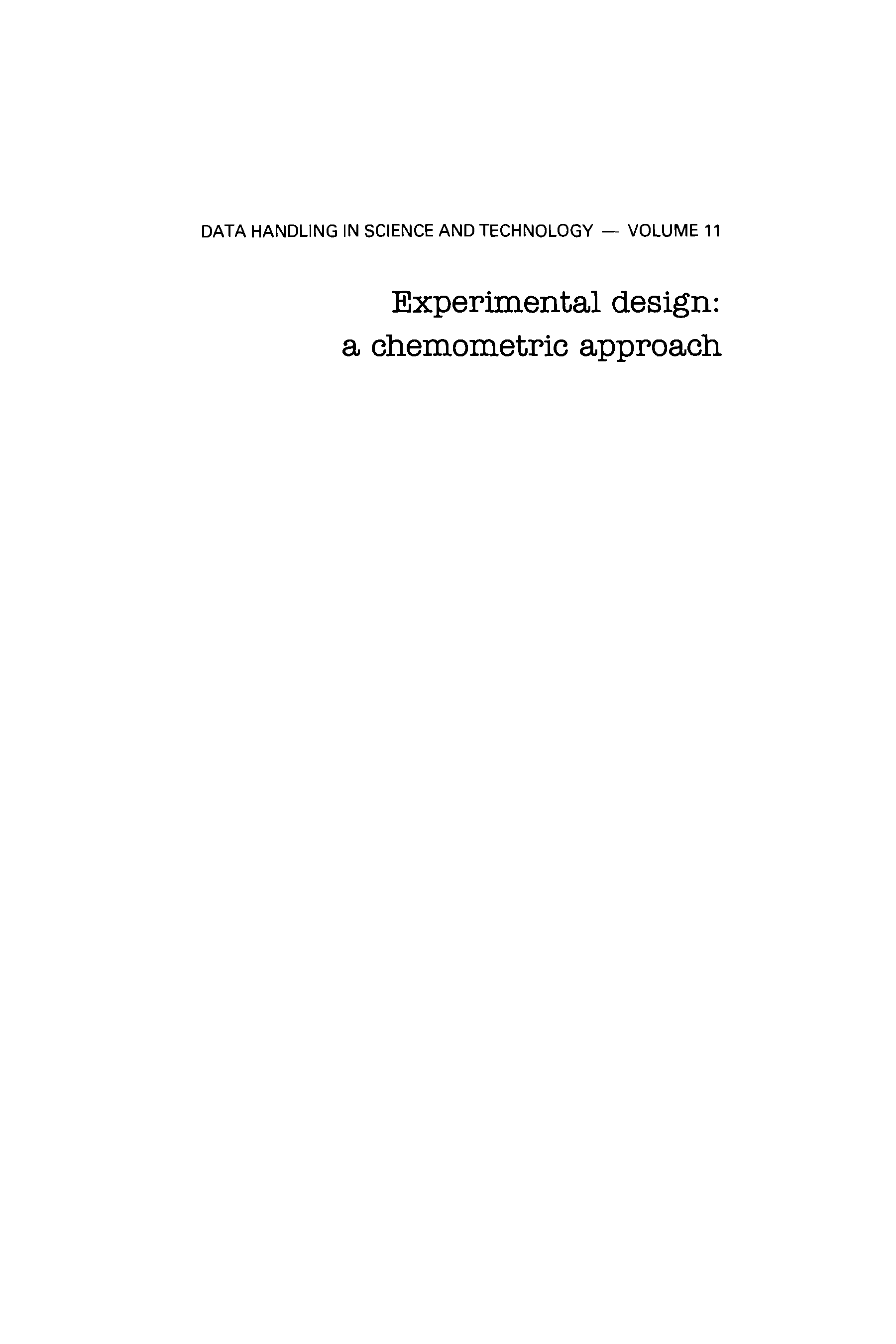 DATA HANDLING IN SCIENCE AND TECHNOLOGY — VOLUME 11

Experimental design:
a chemometric approach